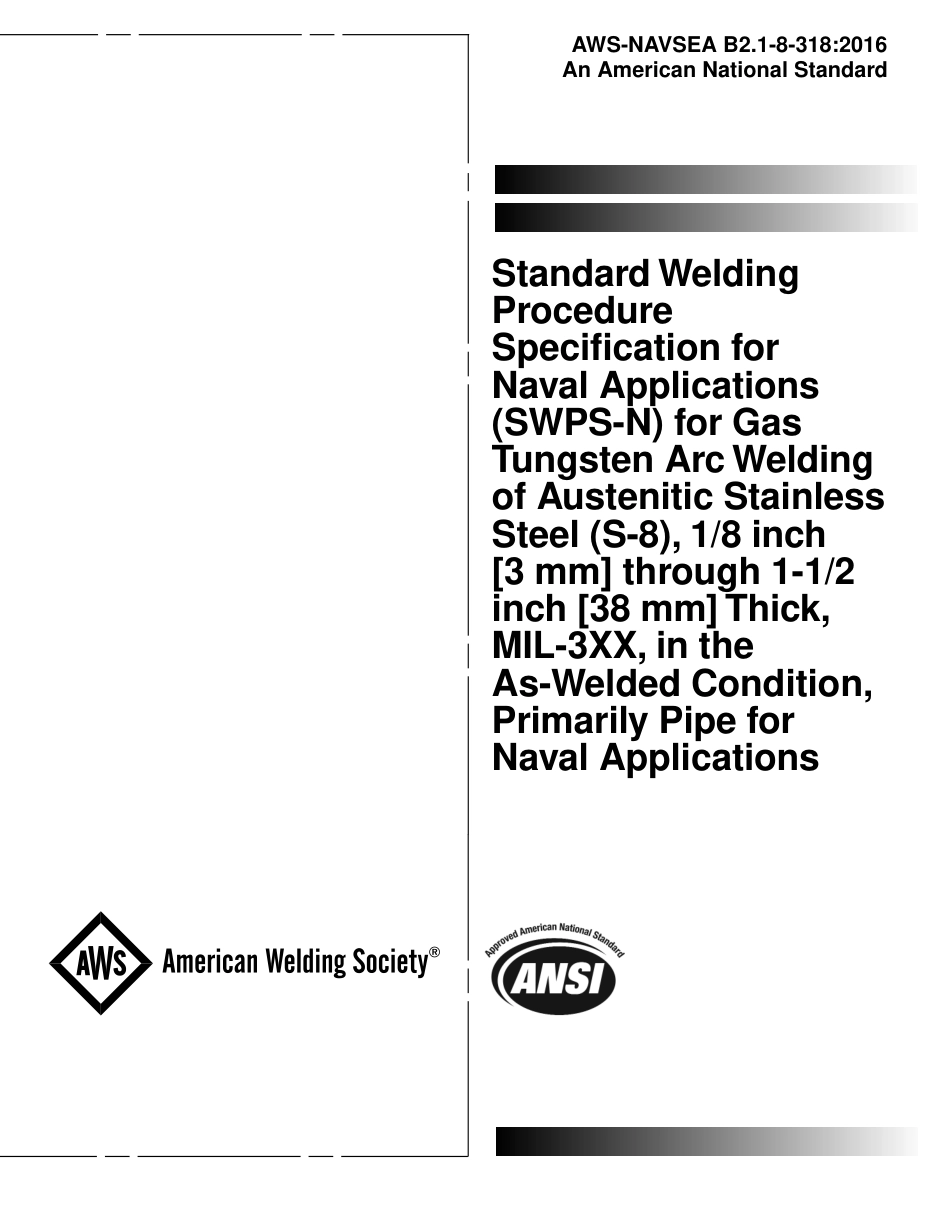 AWS-NAVSEA B2.1-8-318:2016
An American National Standard

Standard Welding Procedure Specification for Naval Applications (SWPS-N) for Gas Tungsten Arc Welding of Austenitic Stainless Steel (S-8), 1/8 inch [3 mm] through 1-1/2 inch [38 mm] Thick, MIL-3XX, in the As-Welded Condition, Primarily Pipe for Naval Applications

AWS American Welding Society®

Approved American National Standard
ANSI